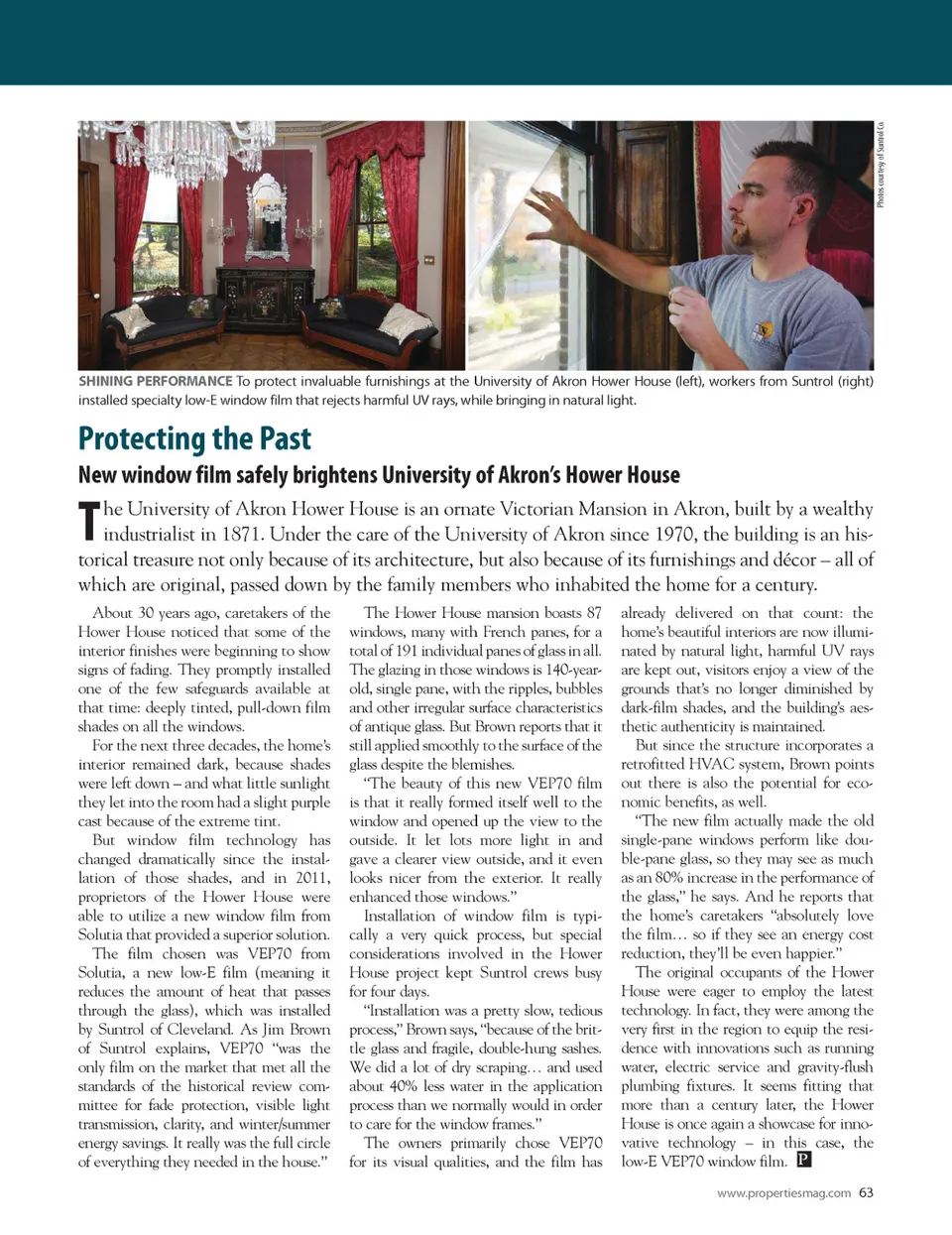 Photos courtesy of Suntrol Co.

SHINING PERFORMANCE To protect invaluable furnishings at the University of Akron Hower House (left), workers from Suntrol (right) installed specialty low-E window film that rejects harmful UV rays, while bringing in natural light.

Protecting the Past

New window film safely brightens University of Akron's Hower House

The University of Akron Hower House is an ornate Victorian Mansion in Akron, built by a wealthy industrialist in 1871. Under the care of the University of Akron since 1970, the building is an historical treasure not only because of its architecture, but also because of its furnishings and décor – all of which are original, passed down by the family members who inhabited the home for a century.

About 30 years ago, caretakers of the Hower House noticed that some of the interior finishes were beginning to show signs of fading. They promptly installed one of the few safeguards available at that time: deeply tinted, pull-down film shades on all the windows.

For the next three decades, the home's interior remained dark, because shades were left down – and what little sunlight they let into the room had a slight purple cast because of the extreme tint.

But window film technology has changed dramatically since the installation of those shades, and in 2011, proprietors of the Hower House were able to utilize a new window film from Solutia that provided a superior solution.

The film chosen was VEP70 from Solutia, a new low-E film (meaning it reduces the amount of heat that passes through the glass), which was installed by Suntrol of Cleveland. As Jim Brown of Suntrol explains, VEP70 "was the only film on the market that met all the standards of the historical review committee for fade protection, visible light transmission, clarity, and winter/summer energy savings. It really was the full circle of everything they needed in the house."

The Hower House mansion boasts 87 windows, many with French panes, for a total of 191 individual panes of glass in all. The glazing in those windows is 140-year-old, single pane, with the ripples, bubbles and other irregular surface characteristics of antique glass. But Brown reports that it still applied smoothly to the surface of the glass despite the blemishes.

"The beauty of this new VEP70 film is that it really formed itself well to the window and opened up the view to the outside. It let lots more light in and gave a clearer view outside, and it even looks nicer from the exterior. It really enhanced those windows."

Installation of window film is typically a very quick process, but special considerations involved in the Hower House project kept Suntrol crews busy for four days.

"Installation was a pretty slow, tedious process," Brown says, "because of the brittle glass and fragile, double-hung sashes. We did a lot of dry scraping… and used about 40% less water in the application process than we normally would in order to care for the window frames."

The owners primarily chose VEP70 for its visual qualities, and the film has already delivered on that count: the home's beautiful interiors are now illuminated by natural light, harmful UV rays are kept out, visitors enjoy a view of the grounds that's no longer diminished by dark-film shades, and the building's aesthetic authenticity is maintained.

But since the structure incorporates a retrofitted HVAC system, Brown points out there is also the potential for economic benefits, as well.

"The new film actually made the old single-pane windows perform like double-pane glass, so they may see as much as an 80% increase in the performance of the glass," he says. And he reports that the home's caretakers "absolutely love the film… so if they see an energy cost reduction, they'll be even happier."

The original occupants of the Hower House were eager to employ the latest technology. In fact, they were among the very first in the region to equip the residence with innovations such as running water, electric service and gravity-flush plumbing fixtures. It seems fitting that more than a century later, the Hower House is once again a showcase for innovative technology – in this case, the low-E VEP70 window film. P

www.propertiesmag.com 63